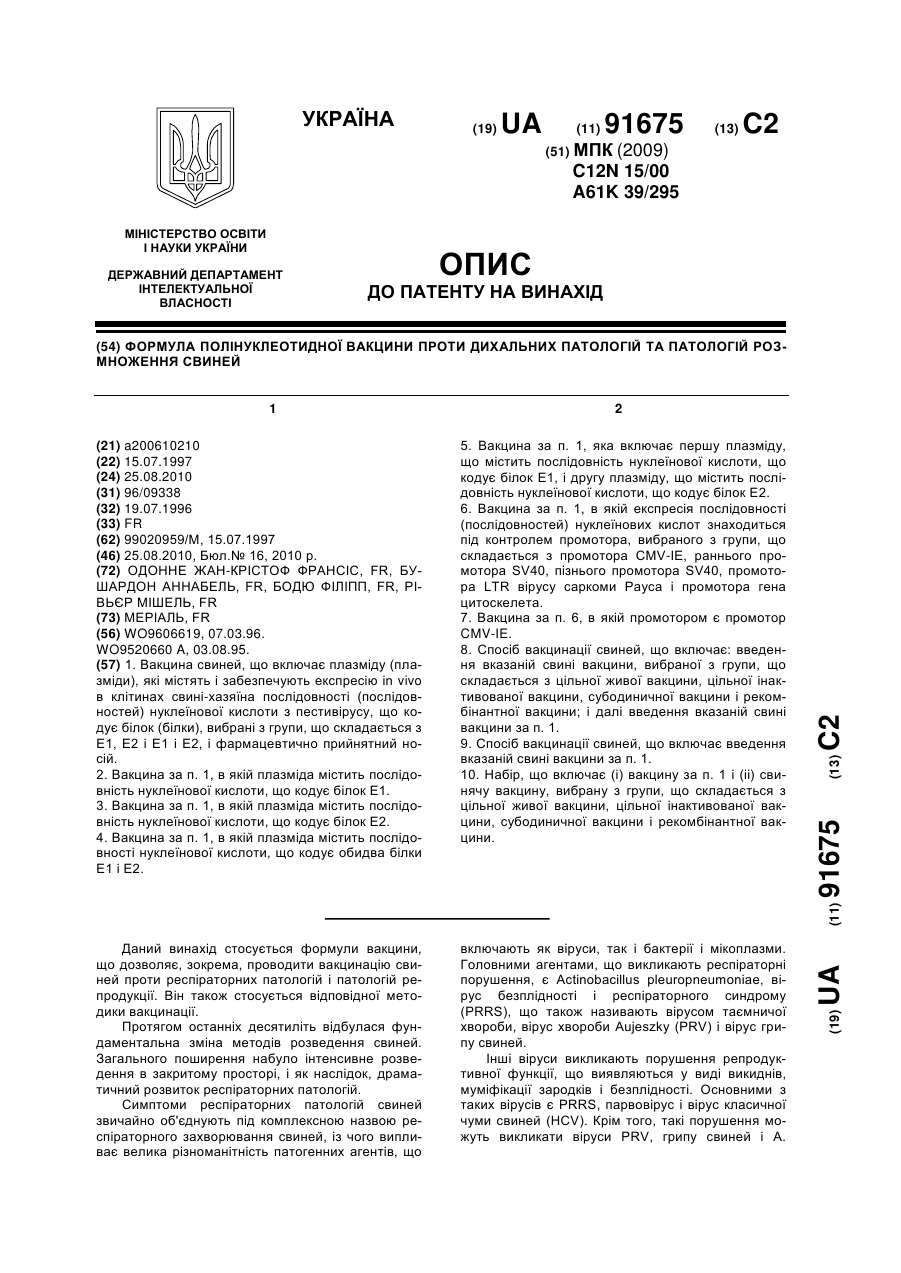 УКРАЇНА

(19) UA (11) 91675 (13) C2

(51) МПК (2009)
C12N 15/00
A61K 39/295

МІНІСТЕРСТВО ОСВІТИ І НАУКИ УКРАЇНИ

ДЕРЖАВНИЙ ДЕПАРТАМЕНТ ІНТЕЛЕКТУАЛЬНОЇ ВЛАСНОСТІ

ОПИС
ДО ПАТЕНТУ НА ВИНАХІД

(54) ФОРМУЛА ПОЛІНУКЛЕОТИДНОЇ ВАКЦИНИ ПРОТИ ДИХАЛЬНИХ ПАТОЛОГІЙ ТА ПАТОЛОГІЙ РОЗМНОЖЕННЯ СВИНЕЙ

1

(21) a200610210
(22) 15.07.1997
(24) 25.08.2010
(31) 96/09338
(32) 19.07.1996
(33) FR
(62) 99020959/M, 15.07.1997
(46) 25.08.2010, Бюл.№ 16, 2010 р.
(72) ОДОННЕ ЖАН-КРІСТОФ ФРАНСІС, FR, БУШАРДОН АННАБЕЛЬ, FR, БОДЮ ФІЛІПП, FR, РІВЬЄР МІШЕЛЬ, FR
(73) МЕРІАЛЬ, FR
(56) WO9606619, 07.03.96.
WO9520660 A, 03.08.95.
(57) 1. Вакцина свиней, що включає плазміду (плазміди), які містять і забезпечують експресію in vivo в клітинах свині-хазяїна послідовності (послідовностей) нуклеїнової кислоти з пестивірусу, що кодує білок (білки), вибрані з групи, що складається з E1, E2 і E1 і E2, і фармацевтично прийнятний носій.
2. Вакцина за п. 1, в якій плазміда містить послідовність нуклеїнової кислоти, що кодує білок E1.
3. Вакцина за п. 1, в якій плазміда містить послідовність нуклеїнової кислоти, що кодує білок E2.
4. Вакцина за п. 1, в якій плазміда містить послідовності нуклеїнової кислоти, що кодує обидва білки E1 і E2.

2

5. Вакцина за п. 1, яка включає першу плазміду, що містить послідовність нуклеїнової кислоти, що кодує білок E1, і другу плазміду, що містить послідовність нуклеїнової кислоти, що кодує білок E2.
6. Вакцина за п. 1, в якій експресія послідовності (послідовностей) нуклеїнових кислот знаходиться під контролем промотора, вибраного з групи, що складається з промотора CMV-IE, раннього промотора SV40, пізнього промотора SV40, промотора LTR вірусу саркоми Рауса і промотора гена цитоскелета.
7. Вакцина за п. 6, в якій промотором є промотор CMV-IE.
8. Спосіб вакцинації свиней, що включає: введення вказаній свині вакцини, вибраної з групи, що складається з цільної живої вакцини, цільної інактивованої вакцини, субодиничної вакцини і рекомбінантної вакцини; і далі введення вказаній свині вакцини за п. 1.
9. Спосіб вакцинації свиней, що включає введення вказаній свині вакцини за п. 1.
10. Набір, що включає (і) вакцину за п. 1 і (іі) свинячу вакцину, вибрану з групи, що складається з цільної живої вакцини, цільної інактивованої вакцини, субодиничної вакцини і рекомбінантної вакцини.

(19) UA (11) 91675 (13) C2

Даний винахід стосується формули вакцини, що дозволяє, зокрема, проводити вакцинацію свиней проти респіраторних патологій і патологій репродукції. Він також стосується відповідної методики вакцинації.

Протягом останніх десятиліть відбулася фундаментальна зміна методів розведення свиней. Загального поширення набуло інтенсивне розведення в закритому просторі, і як наслідок, драматичний розвиток респіраторних патологій.

Симптоми респіраторних патологій свиней звичайно об'єднують під комплексною назвою респіраторного захворювання свиней, із чого випливає велика різноманітність патогенних агентів, що включають як віруси, так і бактерії і мікоплазми. Головними агентами, що викликають респіраторні порушення, є Actinobacillus pleuropneumoniae, вірус безплідності і респіраторного синдрому (PRRS), що також називають вірусом таємничої хвороби, вірус хвороби Aujeszky (PRV) і вірус грипу свиней.

Інші віруси викликають порушення репродуктивної функції, що виявляються у виді викиднів, муміфікації зародків і безплідності. Основними з таких вірусів є PRRS, парвовірус і вірус класичної чуми свиней (HCV). Крім того, такі порушення можуть викликати віруси PRV, грипу свиней і A.